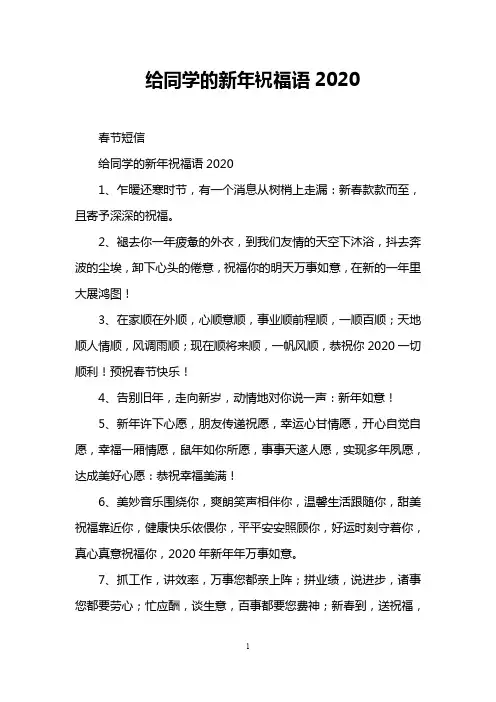 给同学的新年祝福语 2020

春节短信

给同学的新年祝福语 2020

1、乍暖还寒时节，有一个消息从树梢上走漏：新春款款而至，且寄予深深的祝福。

2、褪去你一年疲惫的外衣，到我们友情的天空下沐浴，抖去奔波的尘埃，卸下心头的倦意，祝福你的明天万事如意，在新的一年里大展鸿图！

3、在家顺在外顺，心顺意顺，事业顺前程顺，一顺百顺；天地顺人情顺，风调雨顺；现在顺将来顺，一帆风顺，恭祝你 2020 一切顺利！预祝春节快乐！

4、告别旧年，走向新岁，动情地对你说一声：新年如意！

5、新年许下心愿，朋友传递祝愿，幸运心甘情愿，开心自觉自愿，幸福一厢情愿，鼠年如你所愿，事事天遂人愿，实现多年夙愿，达成美好心愿：恭祝幸福美满！

6、美妙音乐围绕你，爽朗笑声相伴你，温馨生活跟随你，甜美祝福靠近你，健康快乐依偎你，平平安安照顾你，好运时刻守着你，真心真意祝福你，2020 年新年年万事如意。

7、抓工作，讲效率，万事您都亲上阵；拼业绩，说进步，诸事您都要劳心；忙应酬，谈生意，百事都要您费神；新春到，送祝福，

1